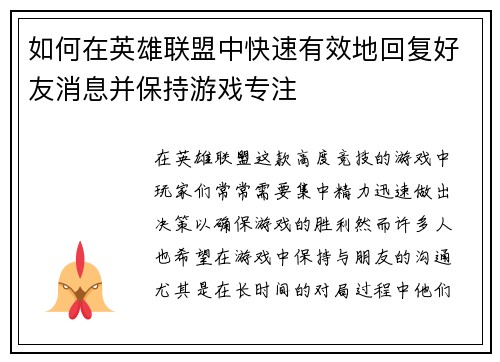 如何在英雄联盟中快速有效地回复好友消息并保持游戏专注

在英雄联盟这款高度竞技的游戏中玩家们常常需要集中精力迅速做出决策以确保游戏的胜利然而许多人也希望在游戏中保持与朋友的沟通尤其是在长时间的对局过程中他们